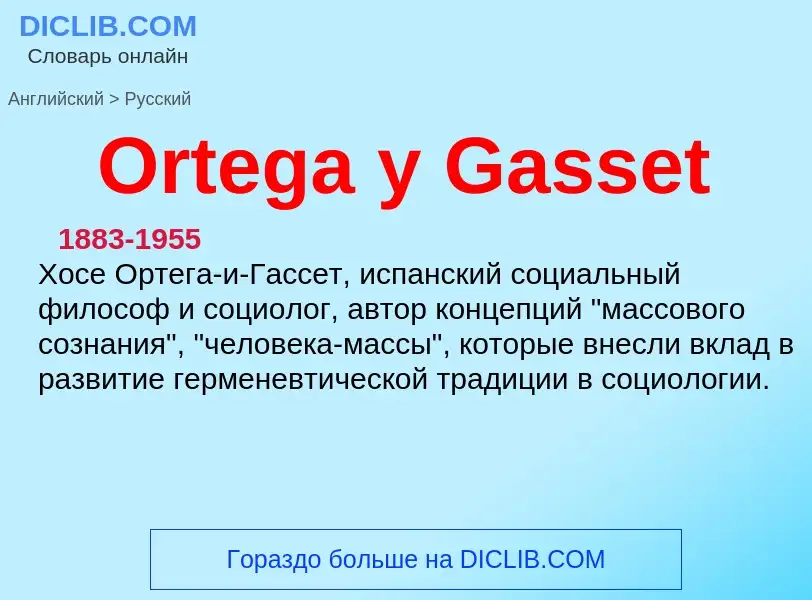 DICLIB.COM
Словарь онлайн

Английский > Русский

Ortega y Gasset

1883-1955
Хосе Ортега-и-Гассет, испанский социальный философ и социолог, автор концепций "массового сознания", "человека-массы", которые внесли вклад в развитие герменевтической традиции в социологии.

Гораздо больше на DICLIB.COM